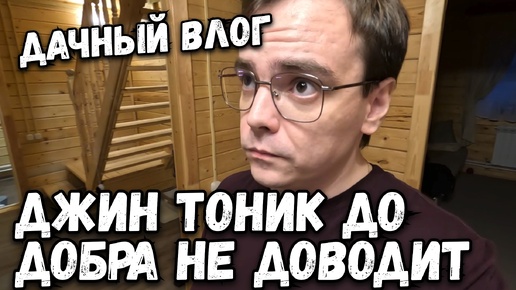 ДАЧНЫЙ ВЛОГ

ДЖИН ТОНИК ДО ДОБРА НЕ ДОВОДИТ